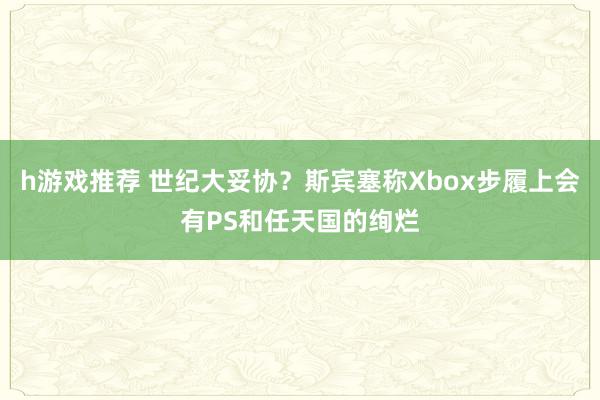 h游戏推荐 世纪大妥协？斯宾塞称Xbox步履上会有PS和任天国的绚烂